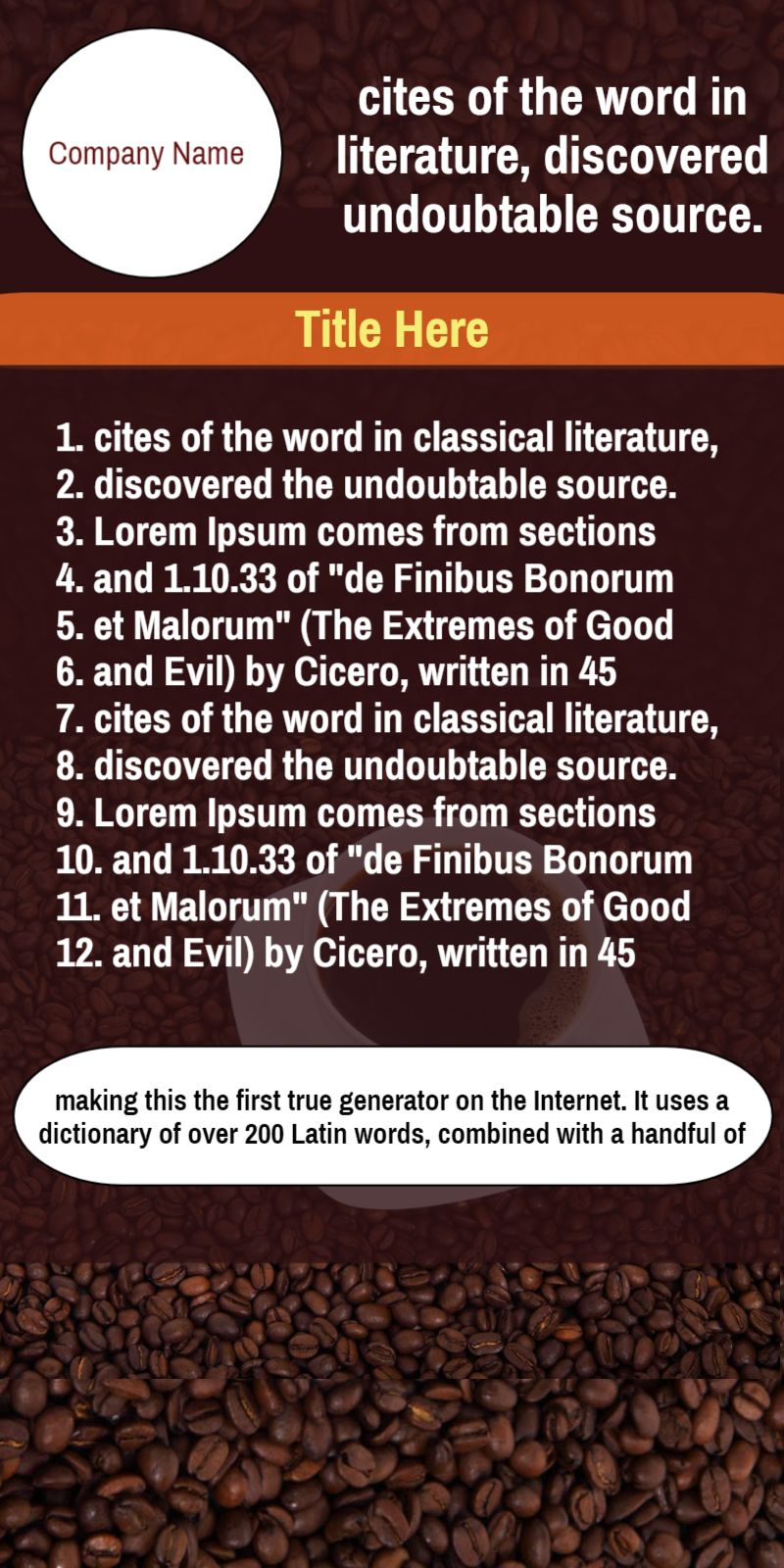 Company Name

cites of the word in literature, discovered undoubtable source.

Title Here

1. cites of the word in classical literature,
2. discovered the undoubtable source.
3. Lorem Ipsum comes from sections
4. and 1.10.33 of "de Finibus Bonorum
5. et Malorum" (The Extremes of Good
6. and Evil) by Cicero, written in 45
7. cites of the word in classical literature,
8. discovered the undoubtable source.
9. Lorem Ipsum comes from sections
10. and 1.10.33 of "de Finibus Bonorum
11. et Malorum" (The Extremes of Good
12. and Evil) by Cicero, written in 45

making this the first true generator on the Internet. It uses a dictionary of over 200 Latin words, combined with a handful of